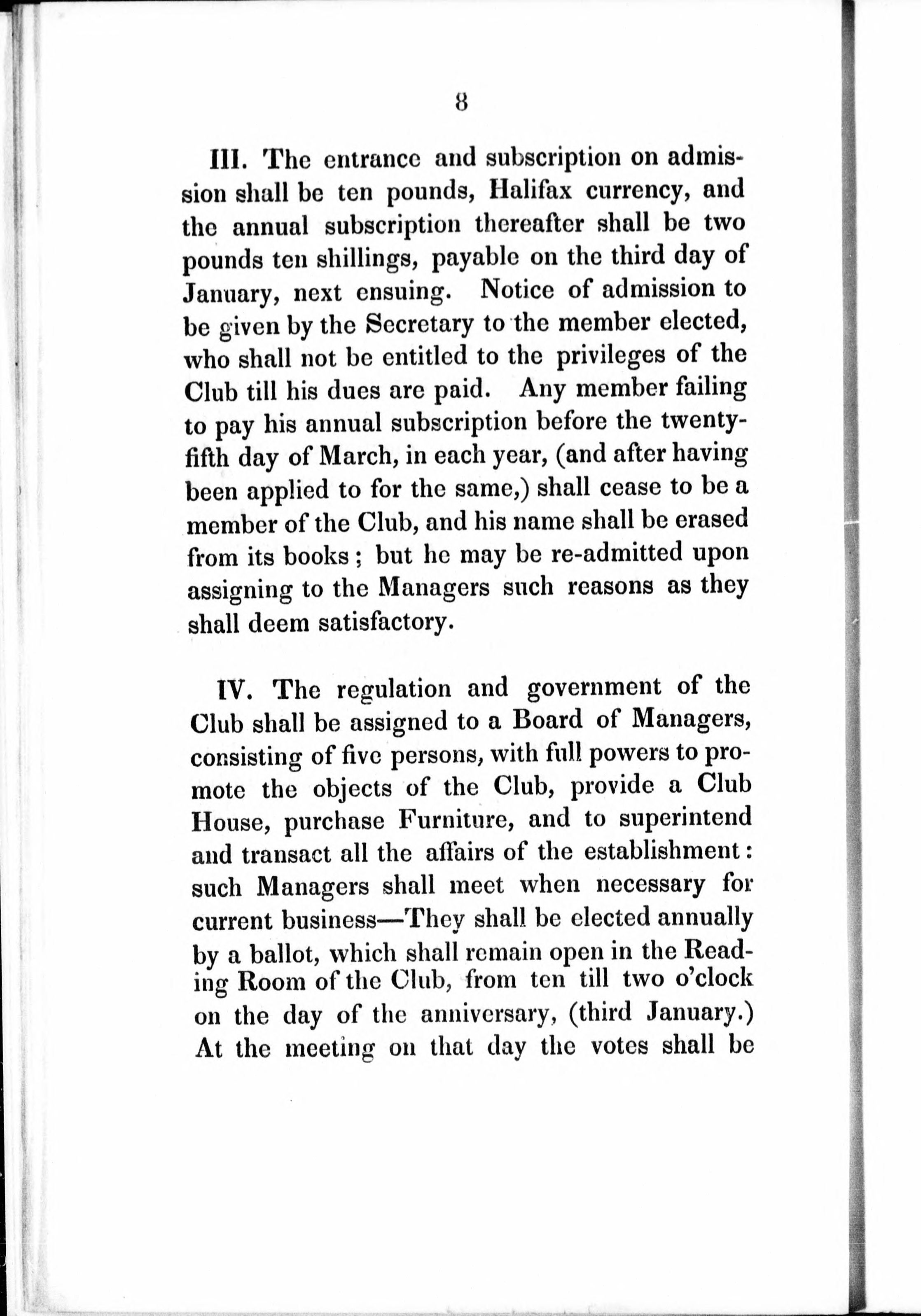 8

III. The entrance and subscription on admission shall be ten pounds, Halifax currency, and the annual subscription thereafter shall be two pounds ten shillings, payable on the third day of January, next ensuing. Notice of admission to be given by the Secretary to the member elected, who shall not be entitled to the privileges of the Club till his dues are paid. Any member failing to pay his annual subscription before the twenty-fifth day of March, in each year, (and after having been applied to for the same,) shall cease to be a member of the Club, and his name shall be erased from its books; but he may be re-admitted upon assigning to the Managers such reasons as they shall deem satisfactory.

IV. The regulation and government of the Club shall be assigned to a Board of Managers, consisting of five persons, with full powers to promote the objects of the Club, provide a Club House, purchase Furniture, and to superintend and transact all the affairs of the establishment: such Managers shall meet when necessary for current business—They shall be elected annually by a ballot, which shall remain open in the Reading Room of the Club, from ten till two o'clock on the day of the anniversary, (third January.) At the meeting on that day the votes shall be